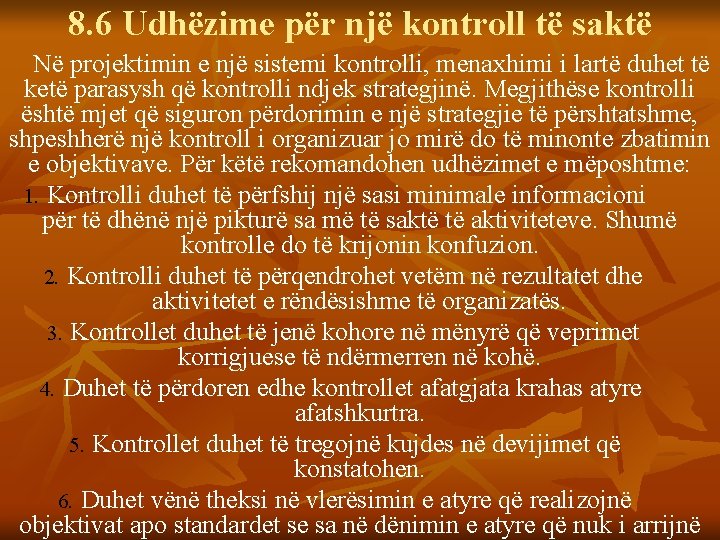 8.6 Udhëzime për një kontroll të saktë

Në projektimin e një sistemi kontrolli, menaxhimi i lartë duhet të ketë parasysh që kontrolli ndjek strategjinë. Megjithëse kontrolli është mjet që siguron përdorimin e një strategjie të përshtatshme, shpeshherë një kontroll i organizuar jo mirë do të minonte zbatimin e objektivave. Për këtë rekomandohen udhëzimet e mëposhtme:

1. Kontrolli duhet të përfshij një sasi minimale informacioni për të dhënë një pikturë sa më të saktë të aktiviteteve. Shumë kontrolle do të krijonin konfuzion.

2. Kontrolli duhet të përqendrohet vetëm në rezultatet dhe aktivitetet e rëndësishme të organizatës.

3. Kontrollet duhet të jenë kohore në mënyrë që veprimet korrigjuese të ndërmerren në kohë.

4. Duhet të përdoren edhe kontrollet afatgjata krahas atyre afatshkurtra.

5. Kontrollet duhet të tregojnë kujdes në devijimet që konstatohen.

6. Duhet vënë theksi në vlerësimin e atyre që realizojnë objektivat apo standardet se sa në dënimin e atyre që nuk i arrijnë